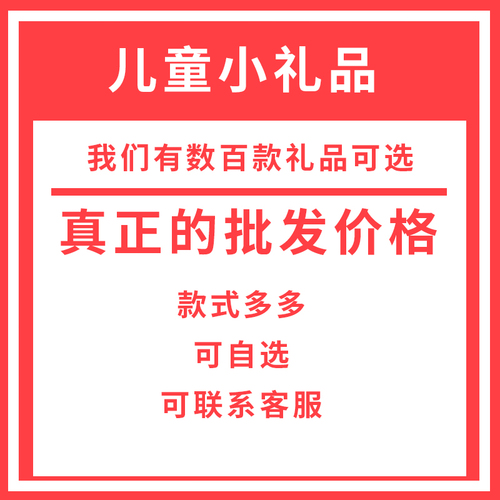 儿童小礼品

我们有数百款礼品可选

真正的批发价格

款式多多

可自选

可联系客服